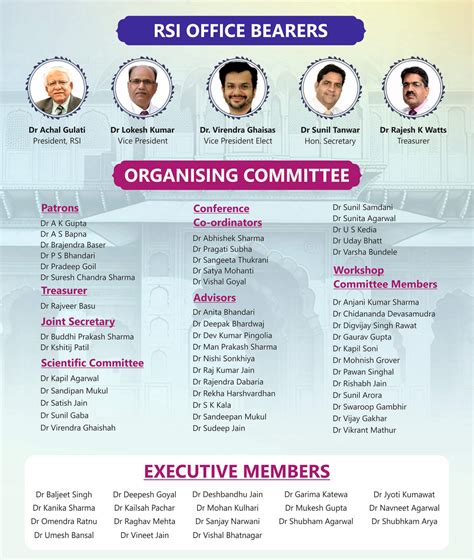 RSI OFFICE BEARERS

Dr Achal Gulati
President, RSI

Dr Lokesh Kumar
Vice President

Dr. Virendra Ghaisas
Vice President Elect

Dr Sunil Tanwar
Hon. Secretary

Dr Rajesh K Watts
Treasurer

ORGANISING COMMITTEE

Patrons
Dr A K Gupta
Dr A S Bapna
Dr Brajendra Baser
Dr P S Bhandari
Dr Pradeep Goil
Dr Suresh Chandra Sharma

Treasurer
Dr Rajveer Basu

Joint Secretary
Dr Buddhi Prakash Sharma
Dr Kshitij Patil

Scientific Committee
Dr Kapil Agarwal
Dr Sandipan Mukul
Dr Satish Jain
Dr Sunil Gaba
Dr Virendra Ghaishah

Conference Co-ordinators
Dr Abhishek Sharma
Dr Pragati Subha
Dr Sangeeta Thukrani
Dr Satya Mohanti
Dr Vishal Goyal

Advisors
Dr Anita Bhandari
Dr Deepak Bhardwaj
Dr Dev Kumar Pingolia
Dr Man Prakash Sharma
Dr Nishi Sonkhiya
Dr Raj Kumar Jain
Dr Rajendra Dabaria
Dr Rekha Harshvardhan
Dr S K Kala
Dr Sandeepan Mukul
Dr Sudeep Jain

Dr Sunil Samdani
Dr Sunita Agarwal
Dr U S Kedia
Dr Uday Bhatt
Dr Varsha Bundele

Workshop Committee Members
Dr Anjani Kumar Sharma
Dr Chidananda Devasamudra
Dr Digvijay Singh Rawat
Dr Gaurav Gupta
Dr Kapil Soni
Dr Mohnish Grover
Dr Pawan Singhal
Dr Rishabh Jain
Dr Sunil Arora
Dr Swaroop Gambhir
Dr Vijay Gakhar
Dr Vikrant Mathur

EXECUTIVE MEMBERS

Dr Baljeet Singh
Dr Kanika Sharma
Dr Omendra Ratnu
Dr Umesh Bansal

Dr Deepesh Goyal
Dr Kailsah Pachar
Dr Raghav Mehta
Dr Vineet Jain

Dr Deshbandhu Jain
Dr Mohan Kulhari
Dr Sanjay Narwani
Dr Vishal Bhatnagar

Dr Garima Katewa
Dr Mukesh Gupta
Dr Shubham Agarwal

Dr Jyoti Kumawat
Dr Navneet Agarwal
Dr Shubhkam Arya